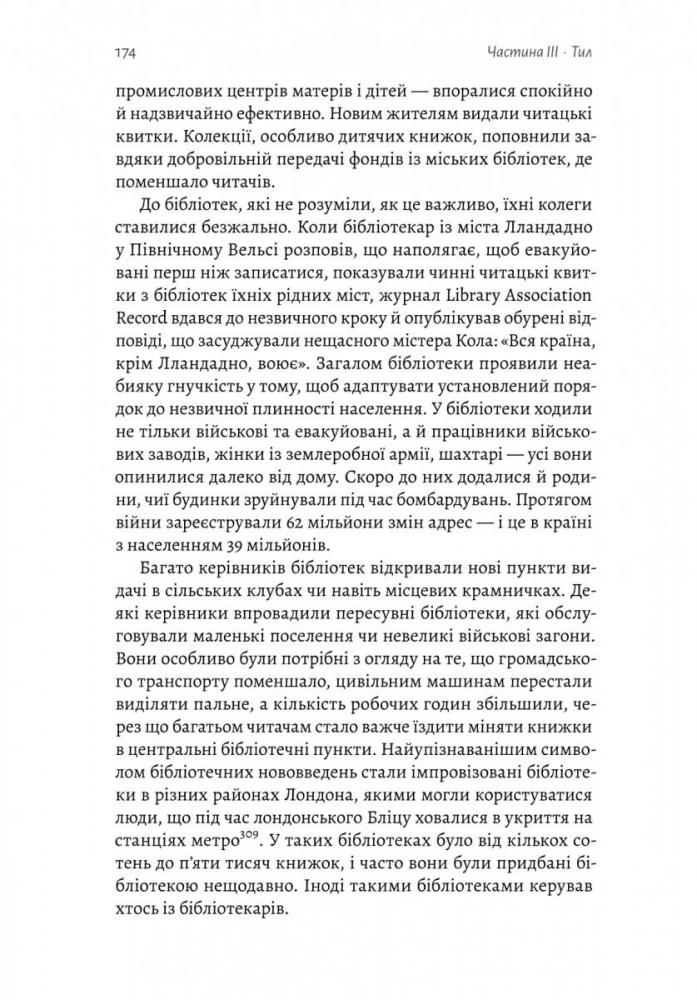 174 Частина III · Тил

промислових центрів матерів і дітей — впоралися спокійно й надзвичайно ефективно. Новим жителям видали читацькі квитки. Колекції, особливо дитячих книжок, поповнили завдяки добровільній передачі фондів із міських бібліотек, де поменшало читачів.

До бібліотек, які не розуміли, як це важливо, їхні колеги ставилися безжально. Коли бібліотекар із міста Лландадно у Північному Вельсі розповів, що наполягає, щоб евакуйовані перш ніж записатися, показували чинні читацькі квитки з бібліотек їхніх рідних міст, журнал Library Association Record вдався до незвичного кроку й опублікував обурені відповіді, що засуджували нещасного містера Кола: «Вся країна, крім Лландадно, воює». Загалом бібліотеки проявили неабияку гнучкість у тому, щоб адаптувати установлений порядок до незвичної плинності населення. У бібліотеки ходили не тільки військові та евакуйовані, а й працівники військових заводів, жінки із землеробної армії, шахтарі — усі вони опинилися далеко від дому. Скоро до них додалися й родини, чиї будинки зруйнували під час бомбардувань. Протягом війни зареєстрували 62 мільйони змін адрес — і це в країні з населенням 39 мільйонів.

Багато керівників бібліотек відкривали нові пункти видачі в сільських клубах чи навіть місцевих крамничках. Деякі керівники впровадили пересувні бібліотеки, які обслуговували маленькі поселення чи невеликі військові загони. Вони особливо були потрібні з огляду на те, що громадського транспорту поменшало, цивільним машинам перестали виділяти пальне, а кількість робочих годин збільшили, через що багатьом читачам стало важче їздити міняти книжки в центральні бібліотечні пункти. Найупізнаванішим символом бібліотечних нововведень стали імпровізовані бібліотеки в різних районах Лондона, якими могли користуватися люди, що під час лондонського Бліцу ховалися в укриття на станціях метро$^{309}$. У таких бібліотеках було від кількох сотень до п'яти тисяч книжок, і часто вони були придбані бібліотекою нещодавно. Іноді такими бібліотеками керував хтось із бібліотекарів.